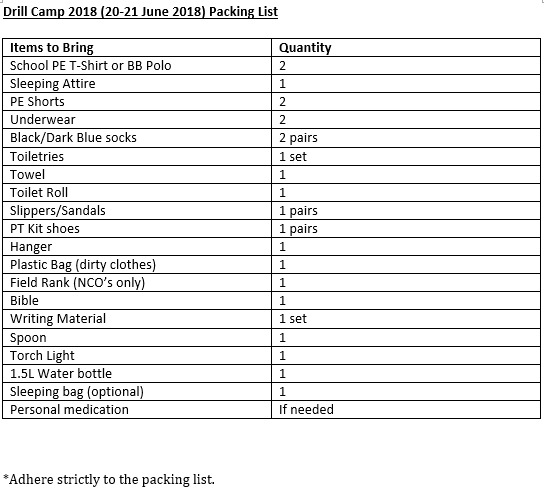 Drill Camp 2018 (20-21 June 2018) Packing List

| Items to Bring | Quantity |
|---|---|
| School PE T-Shirt or BB Polo | 2 |
| Sleeping Attire | 1 |
| PE Shorts | 2 |
| Underwear | 2 |
| Black/Dark Blue socks | 2 pairs |
| Toiletries | 1 set |
| Towel | 1 |
| Toilet Roll | 1 |
| Slippers/Sandals | 1 pairs |
| PT Kit shoes | 1 pairs |
| Hanger | 1 |
| Plastic Bag (dirty clothes) | 1 |
| Field Rank (NCO's only) | 1 |
| Bible | 1 |
| Writing Material | 1 set |
| Spoon | 1 |
| Torch Light | 1 |
| 1.5L Water bottle | 1 |
| Sleeping bag (optional) | 1 |
| Personal medication | If needed |

*Adhere strictly to the packing list.